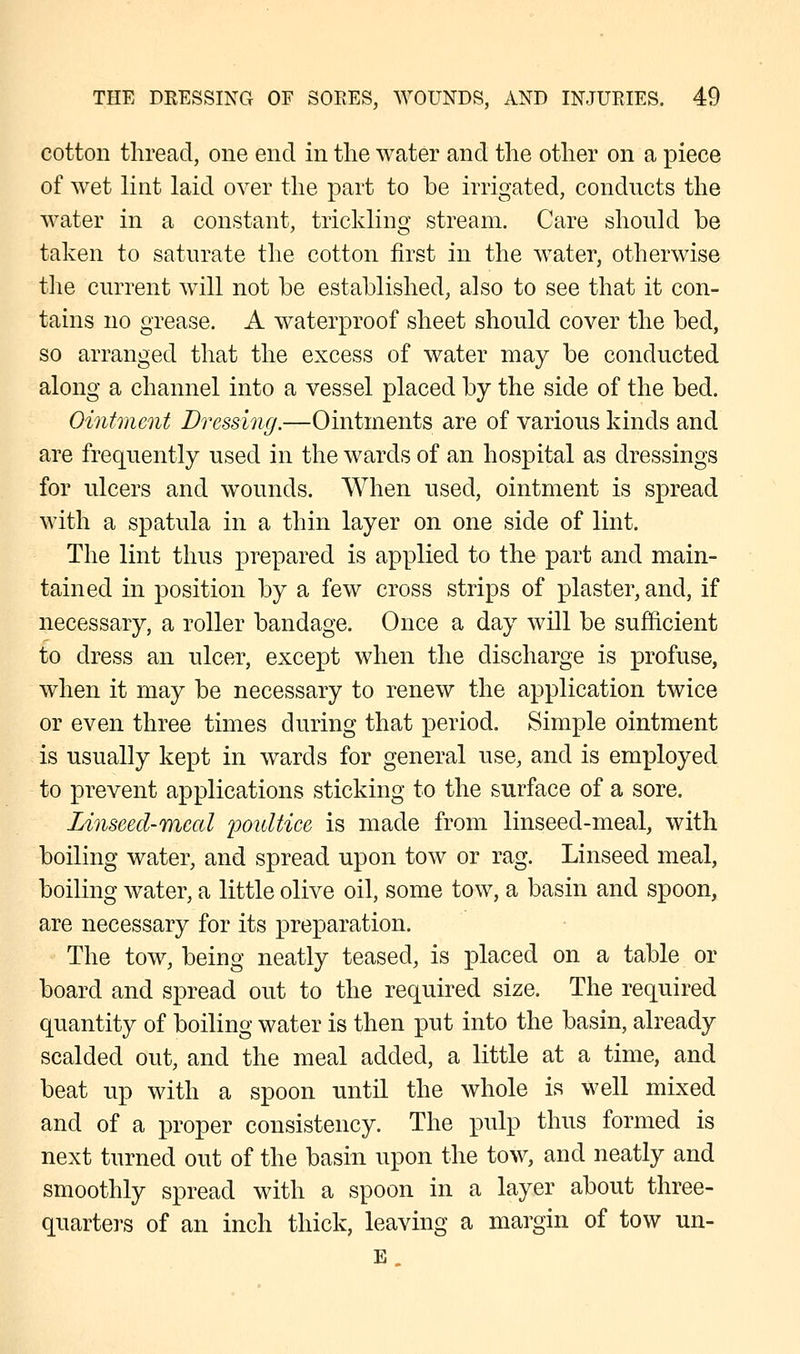 THE DRESSING OF SORES, WOUNDS, AND INJURIES. 49

cotton thread, one end in the water and the other on a piece of wet lint laid over the part to be irrigated, conducts the water in a constant, trickling stream. Care should be taken to saturate the cotton first in the water, otherwise the current will not be established, also to see that it contains no grease. A waterproof sheet should cover the bed, so arranged that the excess of water may be conducted along a channel into a vessel placed by the side of the bed.

Ointment Dressing.—Ointments are of various kinds and are frequently used in the wards of an hospital as dressings for ulcers and wounds. When used, ointment is spread with a spatula in a thin layer on one side of lint. The lint thus prepared is applied to the part and maintained in position by a few cross strips of plaster, and, if necessary, a roller bandage. Once a day will be sufficient to dress an ulcer, except when the discharge is profuse, when it may be necessary to renew the application twice or even three times during that period. Simple ointment is usually kept in wards for general use, and is employed to prevent applications sticking to the surface of a sore.

Linseed-meal poultice is made from linseed-meal, with boiling water, and spread upon tow or rag. Linseed meal, boiling water, a little olive oil, some tow, a basin and spoon, are necessary for its preparation.

The tow, being neatly teased, is placed on a table or board and spread out to the required size. The required quantity of boiling water is then put into the basin, already scalded out, and the meal added, a little at a time, and beat up with a spoon until the whole is well mixed and of a proper consistency. The pulp thus formed is next turned out of the basin upon the tow, and neatly and smoothly spread with a spoon in a layer about three-quarters of an inch thick, leaving a margin of tow un-

E